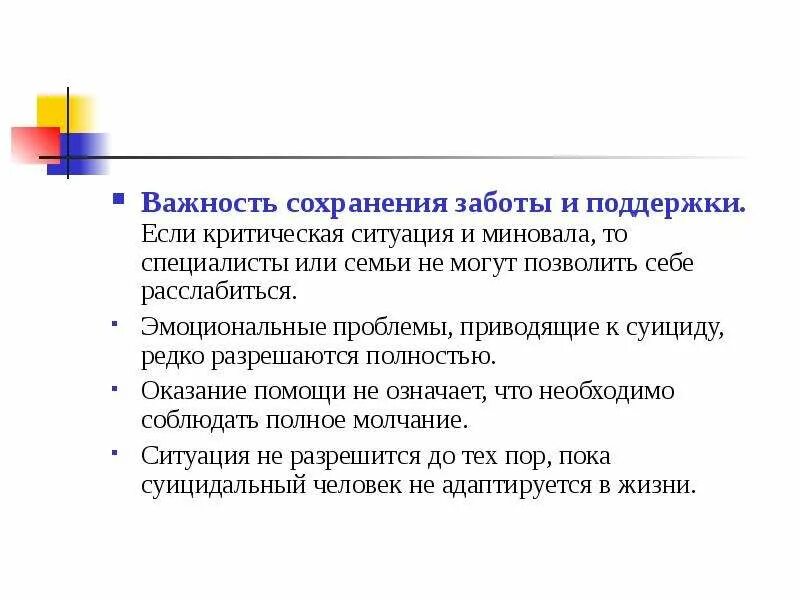 Важность сохранения заботы и поддержки. Если критическая ситуация и миновала, то специалисты или семьи не могут позволить себе расслабиться.

Эмоциональные проблемы, приводящие к суициду, редко разрешаются полностью.

Оказание помощи не означает, что необходимо соблюдать полное молчание.

Ситуация не разрешится до тех пор, пока суицидальный человек не адаптируется в жизни.